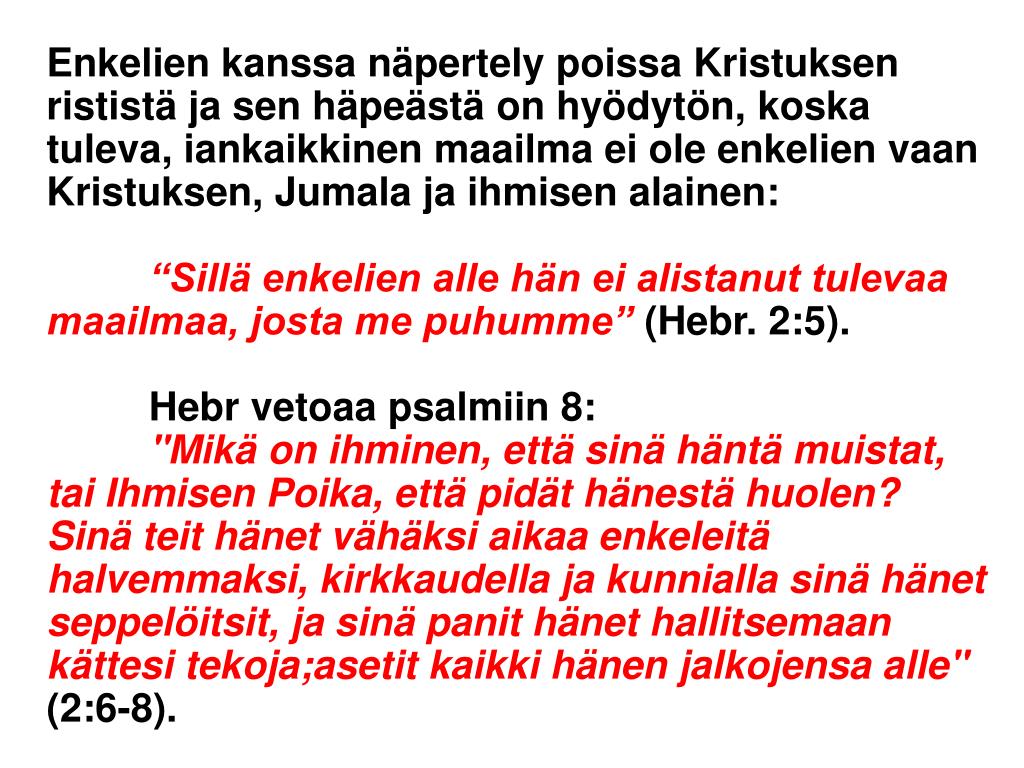 Enkelien kanssa näpertely poissa Kristuksen rististä ja sen häpeästä on hyödytön, koska tuleva, iankaikkinen maailma ei ole enkelien vaan Kristuksen, Jumala ja ihmisen alainen:

“Sillä enkelien alle hän ei alistanut tulevaa maailmaa, josta me puhumme” (Hebr. 2:5).

Hebr vetoaa psalmiin 8:
"Mikä on ihminen, että sinä häntä muistat, tai Ihmisen Poika, että pidät hänestä huolen? Sinä teit hänet vähäksi aikaa enkeleitä halvemmaksi, kirkkaudella ja kunnialla sinä hänet seppelöitsit, ja sinä panit hänet hallitsemaan kättesi tekoja;asetit kaikki hänen jalkojensa alle" (2:6-8).